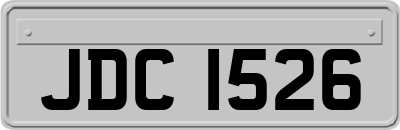 JDC 1526